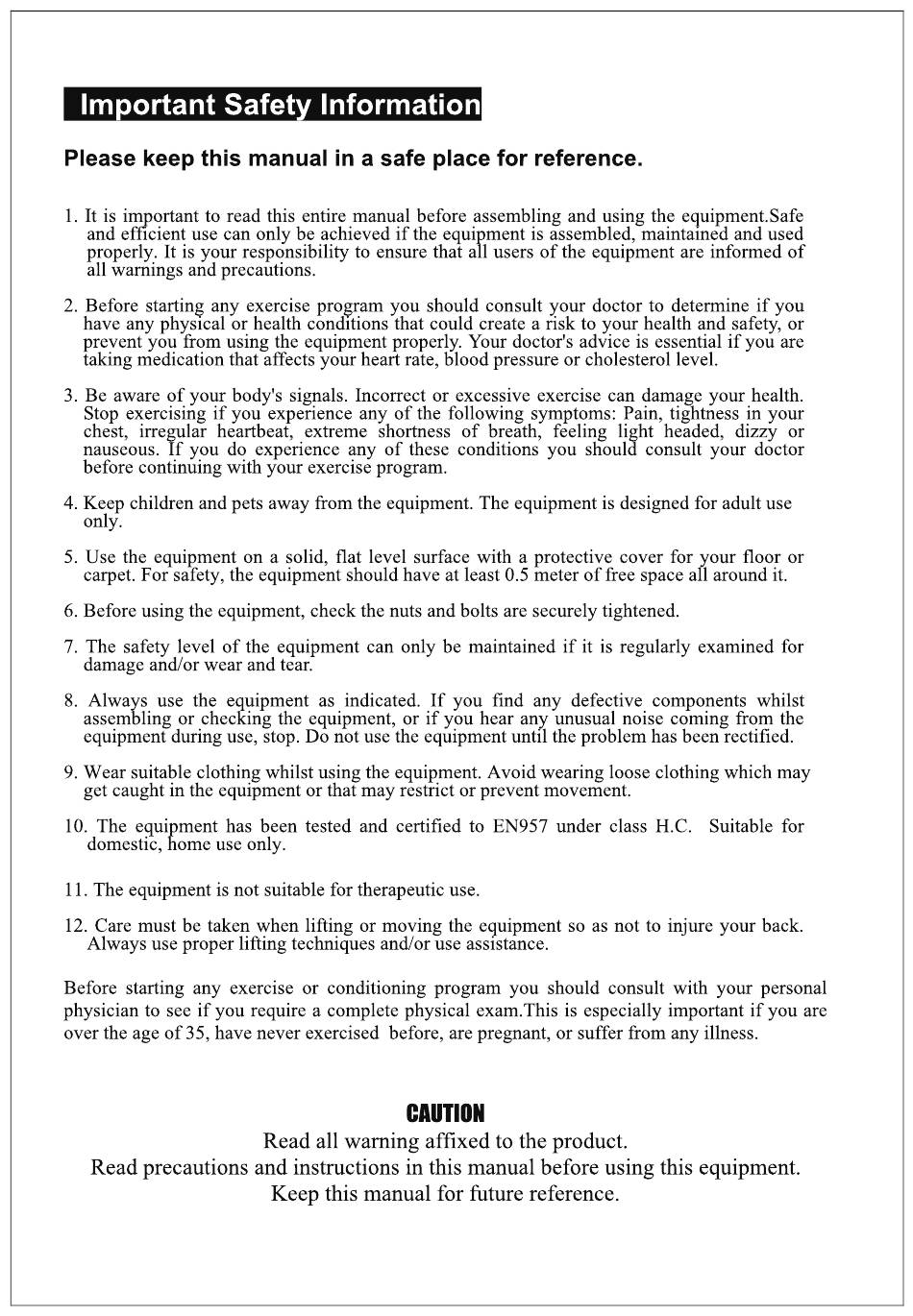 Important Safety Information

Please keep this manual in a safe place for reference.

1. It is important to read this entire manual before assembling and using the equipment.Safe and efficient use can only be achieved if the equipment is assembled, maintained and used properly. It is your responsibility to ensure that all users of the equipment are informed of all warnings and precautions.

2. Before starting any exercise program you should consult your doctor to determine if you have any physical or health conditions that could create a risk to your health and safety, or prevent you from using the equipment properly. Your doctor's advice is essential if you are taking medication that affects your heart rate, blood pressure or cholesterol level.

3. Be aware of your body's signals. Incorrect or excessive exercise can damage your health. Stop exercising if you experience any of the following symptoms: Pain, tightness in your chest, irregular heartbeat, extreme shortness of breath, feeling light headed, dizzy or nauseous. If you do experience any of these conditions you should consult your doctor before continuing with your exercise program.

4. Keep children and pets away from the equipment. The equipment is designed for adult use only.

5. Use the equipment on a solid, flat level surface with a protective cover for your floor or carpet. For safety, the equipment should have at least 0.5 meter of free space all around it.

6. Before using the equipment, check the nuts and bolts are securely tightened.

7. The safety level of the equipment can only be maintained if it is regularly examined for damage and/or wear and tear.

8. Always use the equipment as indicated. If you find any defective components whilst assembling or checking the equipment, or if you hear any unusual noise coming from the equipment during use, stop. Do not use the equipment until the problem has been rectified.

9. Wear suitable clothing whilst using the equipment. Avoid wearing loose clothing which may get caught in the equipment or that may restrict or prevent movement.

10. The equipment has been tested and certified to EN957 under class H.C. Suitable for domestic, home use only.

11. The equipment is not suitable for therapeutic use.

12. Care must be taken when lifting or moving the equipment so as not to injure your back. Always use proper lifting techniques and/or use assistance.

Before starting any exercise or conditioning program you should consult with your personal physician to see if you require a complete physical exam.This is especially important if you are over the age of 35, have never exercised before, are pregnant, or suffer from any illness.

CAUTION
Read all warning affixed to the product.
Read precautions and instructions in this manual before using this equipment.
Keep this manual for future reference.